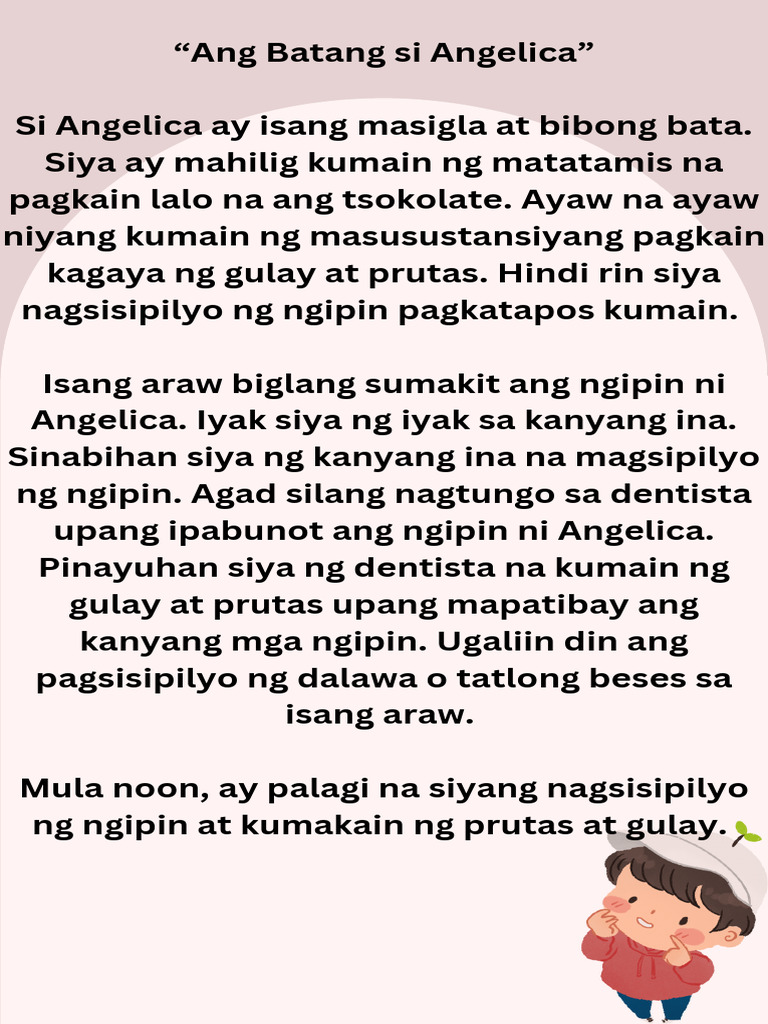 "Ang Batang si Angelica"

Si Angelica ay isang masigla at bibong bata. Siya ay mahilig kumain ng matatamis na pagkain lalo na ang tsokolate. Ayaw na ayaw niyang kumain ng masusustansiyang pagkain kagaya ng gulay at prutas. Hindi rin siya nagsisipilyo ng ngipin pagkatapos kumain.

Isang araw biglang sumakit ang ngipin ni Angelica. Iyak siya ng iyak sa kanyang ina. Sinabihan siya ng kanyang ina na magsipilyo ng ngipin. Agad silang nagtungo sa dentista upang ipabunot ang ngipin ni Angelica. Pinayuhan siya ng dentista na kumain ng gulay at prutas upang mapatibay ang kanyang mga ngipin. Ugaliin din ang pagsisipilyo ng dalawa o tatlong beses sa isang araw.

Mula noon, ay palagi na siyang nagsisipilyo ng ngipin at kumakain ng prutas at gulay.